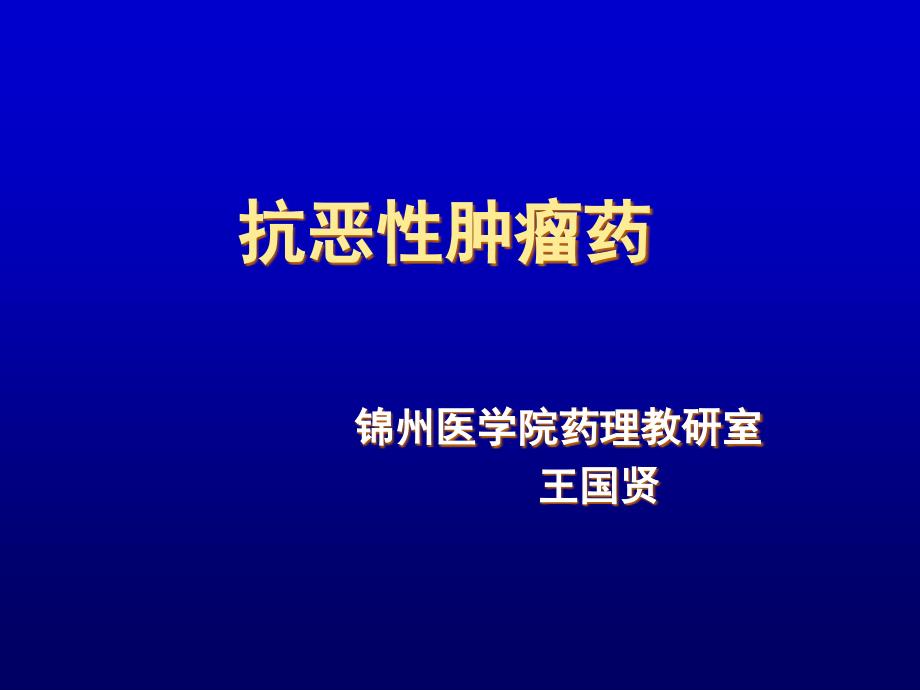 抗恶性肿瘤药

锦州医学院药理教研室
王国贤